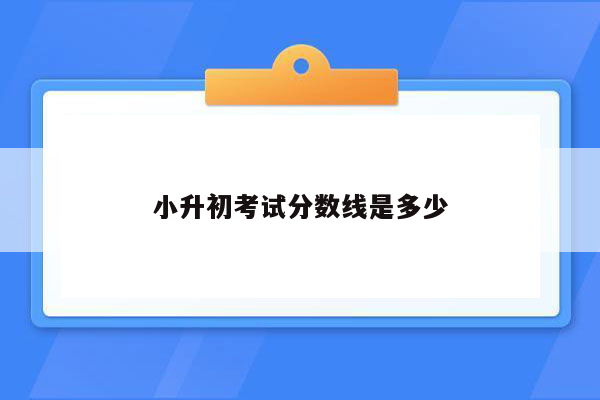 小升初考试分数线是多少